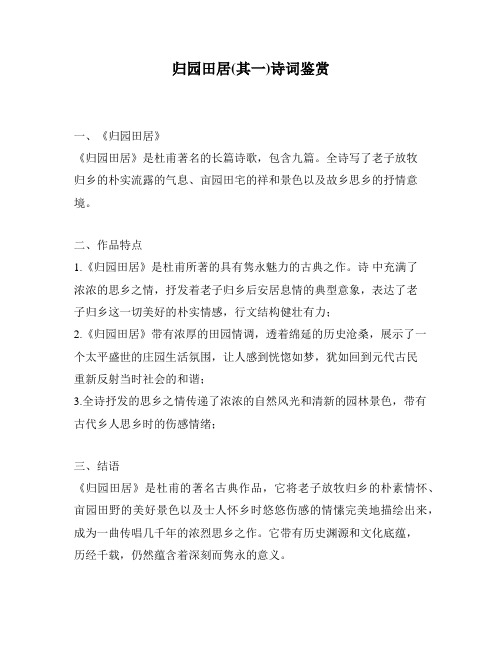 归园田居(其一)诗词鉴赏

一、《归园田居》
《归园田居》是杜甫著名的长篇诗歌，包含九篇。全诗写了老子放牧归乡的朴实流露的气息、亩园田宅的祥和景色以及故乡思乡的抒情意境。

二、作品特点
1.《归园田居》是杜甫所著的具有隽永魅力的古典之作。诗 中充满了浓浓的思乡之情，抒发着老子归乡后安居息情的典型意象，表达了老子归乡这一切美好的朴实情感，行文结构健壮有力；
2.《归园田居》带有浓厚的田园情调，透着绵延的历史沧桑，展示了一个太平盛世的庄园生活氛围，让人感到恍惚如梦，犹如回到元代古民重新反射当时社会的和谐；
3.全诗抒发的思乡之情传递了浓浓的自然风光和清新的园林景色，带有古代乡人思乡时的伤感情绪；

三、结语
《归园田居》是杜甫的著名古典作品，它将老子放牧归乡的朴素情怀、亩园田野的美好景色以及士人怀乡时悠悠伤感的情愫完美地描绘出来，成为一曲传唱几千年的浓烈思乡之作。它带有历史渊源和文化底蕴，历经千载，仍然蕴含着深刻而隽永的意义。